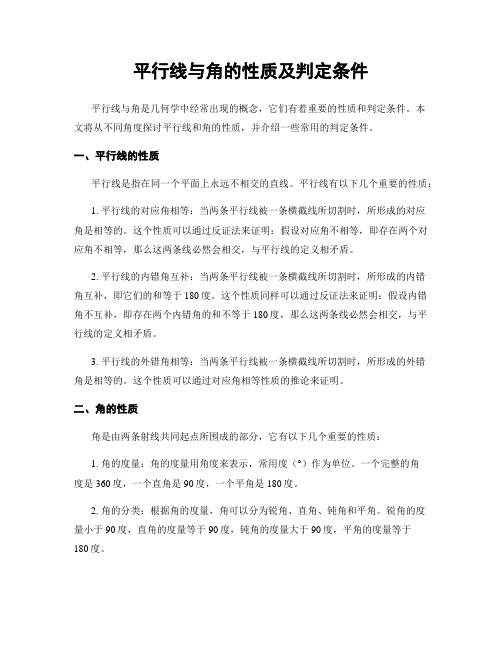 平行线与角的性质及判定条件

平行线与角是几何学中经常出现的概念，它们有着重要的性质和判定条件。本文将从不同角度探讨平行线和角的性质，并介绍一些常用的判定条件。

一、平行线的性质

平行线是指在同一个平面上永远不相交的直线。平行线有以下几个重要的性质：

1. 平行线的对应角相等：当两条平行线被一条横截线所切割时，所形成的对应角是相等的。这个性质可以通过反证法来证明：假设对应角不相等，即存在两个对应角不相等，那么这两条线必然会相交，与平行线的定义相矛盾。

2. 平行线的内错角互补：当两条平行线被一条横截线所切割时，所形成的内错角互补，即它们的和等于 180 度。这个性质同样可以通过反证法来证明：假设内错角不互补，即存在两个内错角的和不等于 180 度，那么这两条线必然会相交，与平行线的定义相矛盾。

3. 平行线的外错角相等：当两条平行线被一条横截线所切割时，所形成的外错角是相等的。这个性质可以通过对应角相等性质的推论来证明。

二、角的性质

角是由两条射线共同起点所围成的部分，它有以下几个重要的性质：

1. 角的度量：角的度量用角度来表示，常用度（°）作为单位。一个完整的角度是 360 度，一个直角是 90 度，一个平角是 180 度。

2. 角的分类：根据角的度量，角可以分为锐角、直角、钝角和平角。锐角的度量小于 90 度，直角的度量等于 90 度，钝角的度量大于 90 度，平角的度量等于 180 度。